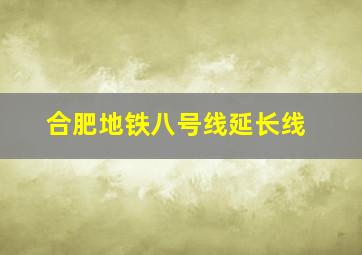 合肥地铁八号线延长线